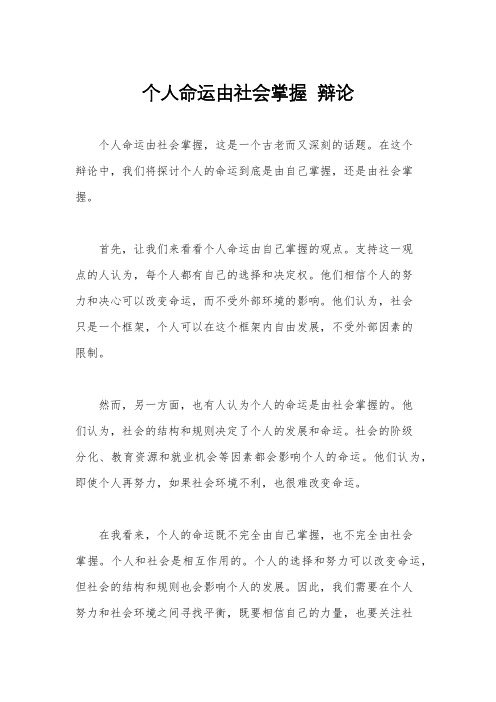 个人命运由社会掌握 辩论

个人命运由社会掌握，这是一个古老而又深刻的话题。在这个辩论中，我们将探讨个人的命运到底是由自己掌握，还是由社会掌握。

首先，让我们来看看个人命运由自己掌握的观点。支持这一观点的人认为，每个人都有自己的选择和决定权。他们相信个人的努力和决心可以改变命运，而不受外部环境的影响。他们认为，社会只是一个框架，个人可以在这个框架内自由发展，不受外部因素的限制。

然而，另一方面，也有人认为个人的命运是由社会掌握的。他们认为，社会的结构和规则决定了个人的发展和命运。社会的阶级分化、教育资源和就业机会等因素都会影响个人的命运。他们认为，即使个人再努力，如果社会环境不利，也很难改变命运。

在我看来，个人的命运既不完全由自己掌握，也不完全由社会掌握。个人和社会是相互作用的。个人的选择和努力可以改变命运，但社会的结构和规则也会影响个人的发展。因此，我们需要在个人努力和社会环境之间寻找平衡，既要相信自己的力量，也要关注社